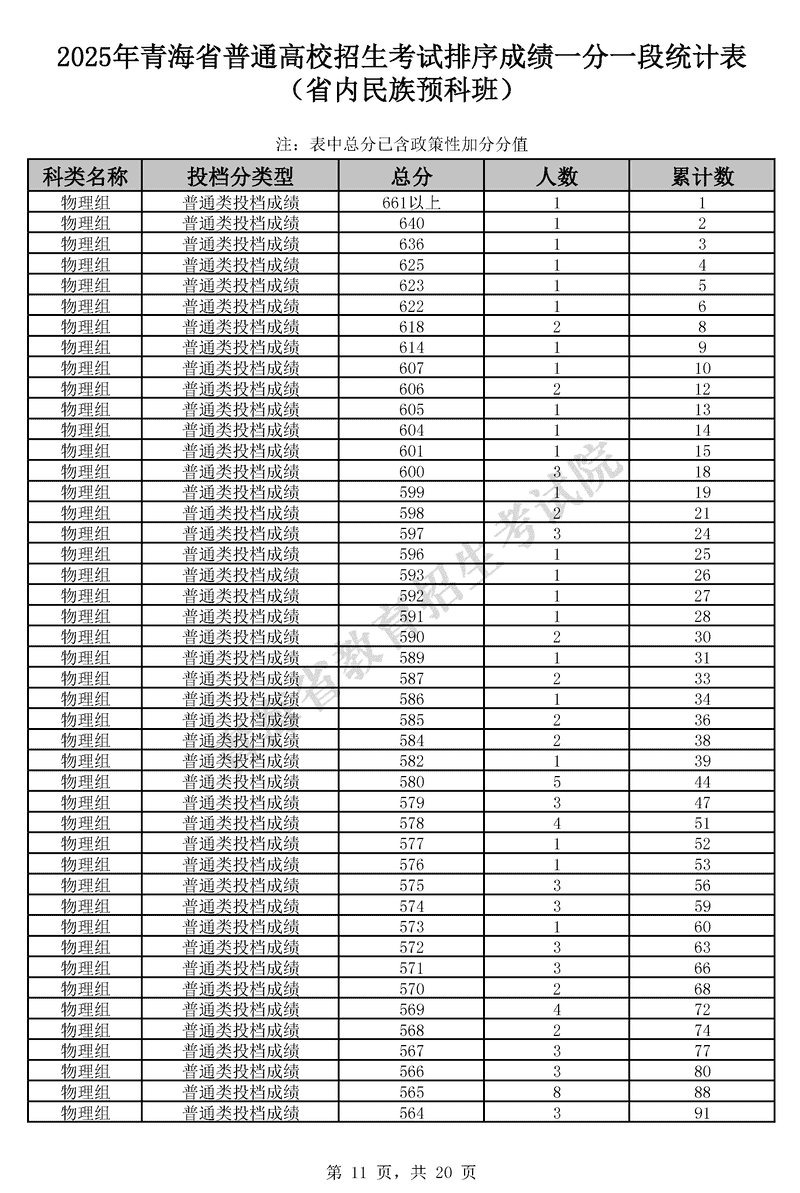 2025年青海省普通高校招生考试排序成绩一分一段统计表
（省内民族预科班）

注：表中总分已含政策性加分分值

| 科类名称 | 投档分类型 | 总分 | 人数 | 累计数 |
|---|---|---|---|---|
| 物理组 | 普通类投档成绩 | 661以上 | 1 | 1 |
| 物理组 | 普通类投档成绩 | 640 | 1 | 2 |
| 物理组 | 普通类投档成绩 | 636 | 1 | 3 |
| 物理组 | 普通类投档成绩 | 625 | 1 | 4 |
| 物理组 | 普通类投档成绩 | 623 | 1 | 5 |
| 物理组 | 普通类投档成绩 | 622 | 1 | 6 |
| 物理组 | 普通类投档成绩 | 618 | 2 | 8 |
| 物理组 | 普通类投档成绩 | 614 | 1 | 9 |
| 物理组 | 普通类投档成绩 | 607 | 1 | 10 |
| 物理组 | 普通类投档成绩 | 606 | 2 | 12 |
| 物理组 | 普通类投档成绩 | 605 | 1 | 13 |
| 物理组 | 普通类投档成绩 | 604 | 1 | 14 |
| 物理组 | 普通类投档成绩 | 601 | 1 | 15 |
| 物理组 | 普通类投档成绩 | 600 | 3 | 18 |
| 物理组 | 普通类投档成绩 | 599 | 1 | 19 |
| 物理组 | 普通类投档成绩 | 598 | 2 | 21 |
| 物理组 | 普通类投档成绩 | 597 | 3 | 24 |
| 物理组 | 普通类投档成绩 | 596 | 1 | 25 |
| 物理组 | 普通类投档成绩 | 593 | 1 | 26 |
| 物理组 | 普通类投档成绩 | 592 | 1 | 27 |
| 物理组 | 普通类投档成绩 | 591 | 1 | 28 |
| 物理组 | 普通类投档成绩 | 590 | 2 | 30 |
| 物理组 | 普通类投档成绩 | 589 | 1 | 31 |
| 物理组 | 普通类投档成绩 | 587 | 2 | 33 |
| 物理组 | 普通类投档成绩 | 586 | 1 | 34 |
| 物理组 | 普通类投档成绩 | 585 | 2 | 36 |
| 物理组 | 普通类投档成绩 | 584 | 2 | 38 |
| 物理组 | 普通类投档成绩 | 582 | 1 | 39 |
| 物理组 | 普通类投档成绩 | 580 | 5 | 44 |
| 物理组 | 普通类投档成绩 | 579 | 3 | 47 |
| 物理组 | 普通类投档成绩 | 578 | 4 | 51 |
| 物理组 | 普通类投档成绩 | 577 | 1 | 52 |
| 物理组 | 普通类投档成绩 | 576 | 1 | 53 |
| 物理组 | 普通类投档成绩 | 575 | 3 | 56 |
| 物理组 | 普通类投档成绩 | 574 | 3 | 59 |
| 物理组 | 普通类投档成绩 | 573 | 1 | 60 |
| 物理组 | 普通类投档成绩 | 572 | 3 | 63 |
| 物理组 | 普通类投档成绩 | 571 | 3 | 66 |
| 物理组 | 普通类投档成绩 | 570 | 2 | 68 |
| 物理组 | 普通类投档成绩 | 569 | 4 | 72 |
| 物理组 | 普通类投档成绩 | 568 | 2 | 74 |
| 物理组 | 普通类投档成绩 | 567 | 3 | 77 |
| 物理组 | 普通类投档成绩 | 566 | 3 | 80 |
| 物理组 | 普通类投档成绩 | 565 | 8 | 88 |
| 物理组 | 普通类投档成绩 | 564 | 3 | 91 |

省教育招生考试院

第 11 页，共 20 页